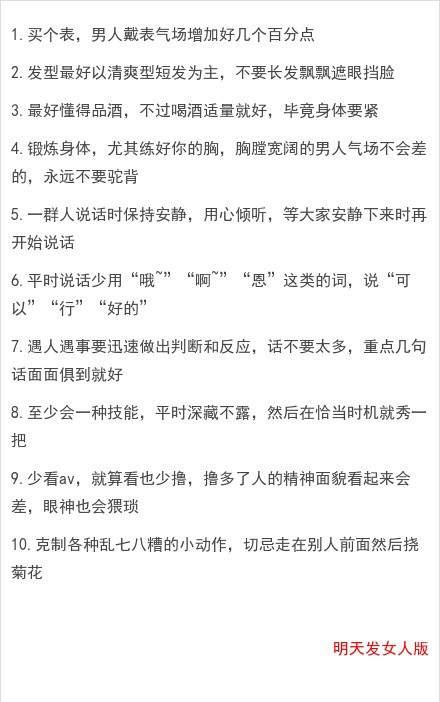 1. 买个表，男人戴表气场增加好几个百分点

2. 发型最好以清爽型短发为主，不要长发飘飘遮眼挡脸

3. 最好懂得品酒，不过喝酒适量就好，毕竟身体要紧

4. 锻炼身体，尤其练好你的胸，胸膛宽阔的男人气场不会差的，永远不要驼背

5. 一群人说话时保持安静，用心倾听，等大家安静下来时再开始说话

6. 平时说话少用“哦~”“啊~”“恩”这类的词，说“可以”“行”“好的”

7. 遇人遇事要迅速做出判断和反应，话不要太多，重点几句话面面俱到就好

8. 至少会一种技能，平时深藏不露，然后在恰当时机就秀一把

9. 少看av，就算看也少撸，撸多了人的精神面貌看起来会差，眼神也会猥琐

10. 克制各种乱七八糟的小动作，切忌走在别人前面然后挠菊花

明天发女人版